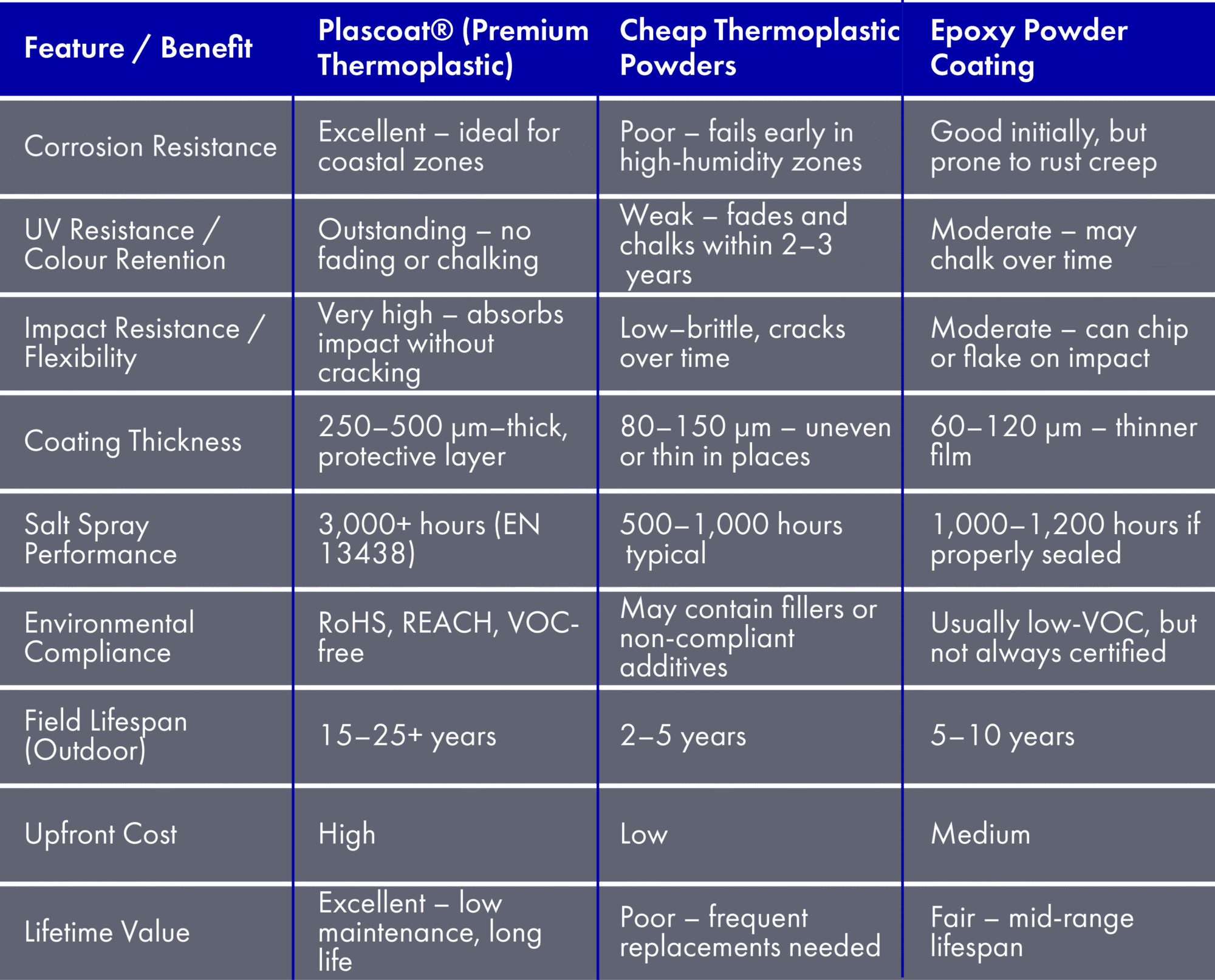 | Feature / Benefit | Plascoat® (Premium Thermoplastic) | Cheap Thermoplastic Powders | Epoxy Powder Coating |
|---|---|---|---|
| Corrosion Resistance | Excellent – ideal for coastal zones | Poor – fails early in high-humidity zones | Good initially, but prone to rust creep |
| UV Resistance / Colour Retention | Outstanding – no fading or chalking | Weak – fades and chalks within 2–3 years | Moderate – may chalk over time |
| Impact Resistance / Flexibility | Very high – absorbs impact without cracking | Low–brittle, cracks over time | Moderate – can chip or flake on impact |
| Coating Thickness | 250–500 µm–thick, protective layer | 80–150 µm – uneven or thin in places | 60–120 µm – thinner film |
| Salt Spray Performance | 3,000+ hours (EN 13438) | 500–1,000 hours typical | 1,000–1,200 hours if properly sealed |
| Environmental Compliance | RoHS, REACH, VOC-free | May contain fillers or non-compliant additives | Usually low-VOC, but not always certified |
| Field Lifespan (Outdoor) | 15–25+ years | 2–5 years | 5–10 years |
| Upfront Cost | High | Low | Medium |
| Lifetime Value | Excellent – low maintenance, long life | Poor – frequent replacements needed | Fair – mid-range lifespan |